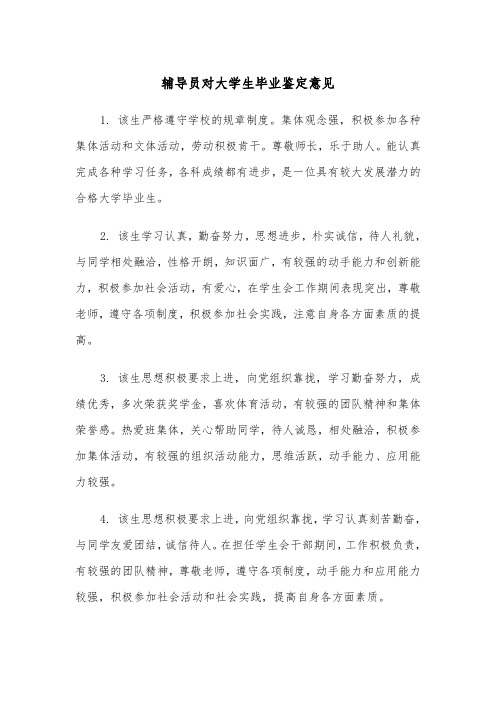 辅导员对大学生毕业鉴定意见

1. 该生严格遵守学校的规章制度。集体观念强，积极参加各种集体活动和文体活动，劳动积极肯干。尊敬师长，乐于助人。能认真完成各种学习任务，各科成绩都有进步，是一位具有较大发展潜力的合格大学毕业生。

2. 该生学习认真，勤奋努力，思想进步，朴实诚信，待人礼貌，与同学相处融洽，性格开朗，知识面广，有较强的动手能力和创新能力，积极参加社会活动，有爱心，在学生会工作期间表现突出，尊敬老师，遵守各项制度，积极参加社会实践，注意自身各方面素质的提高。

3. 该生思想积极要求上进，向党组织靠拢，学习勤奋努力，成绩优秀，多次荣获奖学金，喜欢体育活动，有较强的团队精神和集体荣誉感。热爱班集体，关心帮助同学，待人诚恳，相处融洽，积极参加集体活动，有较强的组织活动能力，思维活跃，动手能力、应用能力较强。

4. 该生思想积极要求上进，向党组织靠拢，学习认真刻苦勤奋，与同学友爱团结，诚信待人。在担任学生会干部期间，工作积极负责，有较强的团队精神，尊敬老师，遵守各项制度，动手能力和应用能力较强，积极参加社会活动和社会实践，提高自身各方面素质。